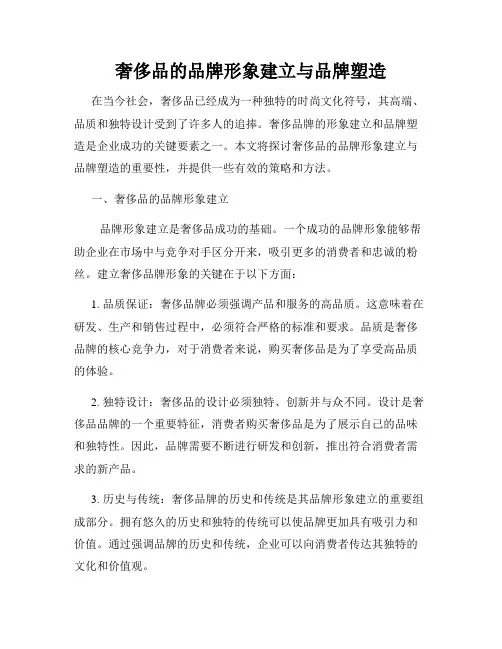 奢侈品的品牌形象建立与品牌塑造

在当今社会，奢侈品已经成为一种独特的时尚文化符号，其高端、品质和独特设计受到了许多人的追捧。奢侈品牌的形象建立和品牌塑造是企业成功的关键要素之一。本文将探讨奢侈品的品牌形象建立与品牌塑造的重要性，并提供一些有效的策略和方法。

一、奢侈品的品牌形象建立

品牌形象建立是奢侈品成功的基础。一个成功的品牌形象能够帮助企业在市场中与竞争对手区分开来，吸引更多的消费者和忠诚的粉丝。建立奢侈品牌形象的关键在于以下方面：

1. 品质保证：奢侈品牌必须强调产品和服务的高品质。这意味着在研发、生产和销售过程中，必须符合严格的标准和要求。品质是奢侈品牌的核心竞争力，对于消费者来说，购买奢侈品是为了享受高品质的体验。

2. 独特设计：奢侈品的设计必须独特、创新并与众不同。设计是奢侈品品牌的一个重要特征，消费者购买奢侈品是为了展示自己的品味和独特性。因此，品牌需要不断进行研发和创新，推出符合消费者需求的新产品。

3. 历史与传统：奢侈品牌的历史和传统是其品牌形象建立的重要组成部分。拥有悠久的历史和独特的传统可以使品牌更加具有吸引力和价值。通过强调品牌的历史和传统，企业可以向消费者传达其独特的文化和价值观。